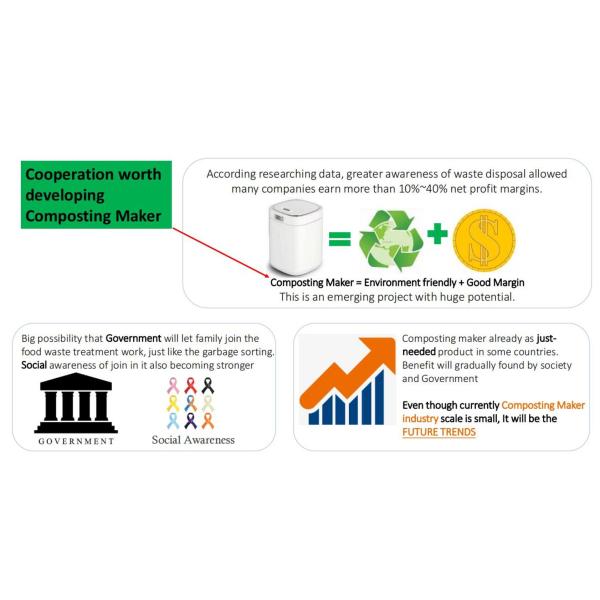 Cooperation worth developing Composting Maker

According researching data, greater awareness of waste disposal allowed many companies earn more than 10%~40% net profit margins.

Composting Maker = Environment friendly + Good Margin
This is an emerging project with huge potential.

Big possibility that Government will let family join the food waste treatment work, just like the garbage sorting. Social awareness of join in it also becoming stronger

GOVERNMENT

Social Awareness

Composting maker already as just-needed product in some countries. Benefit will gradually found by society and Government

Even though currently Composting Maker industry scale is small, It will be the FUTURE TRENDS